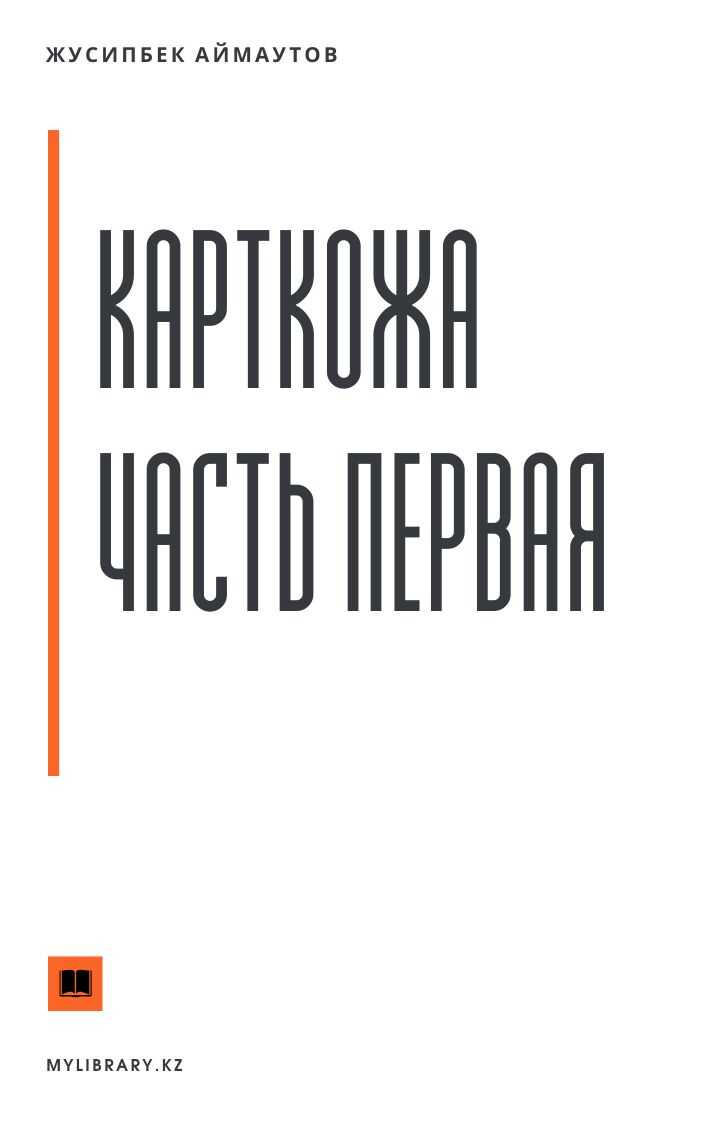 ЖУСИПБЕК АЙМАУТОВ

КАРТКОЖА
ЧАСТЬ ПЕРВАЯ

MYLIBRARY.KZ